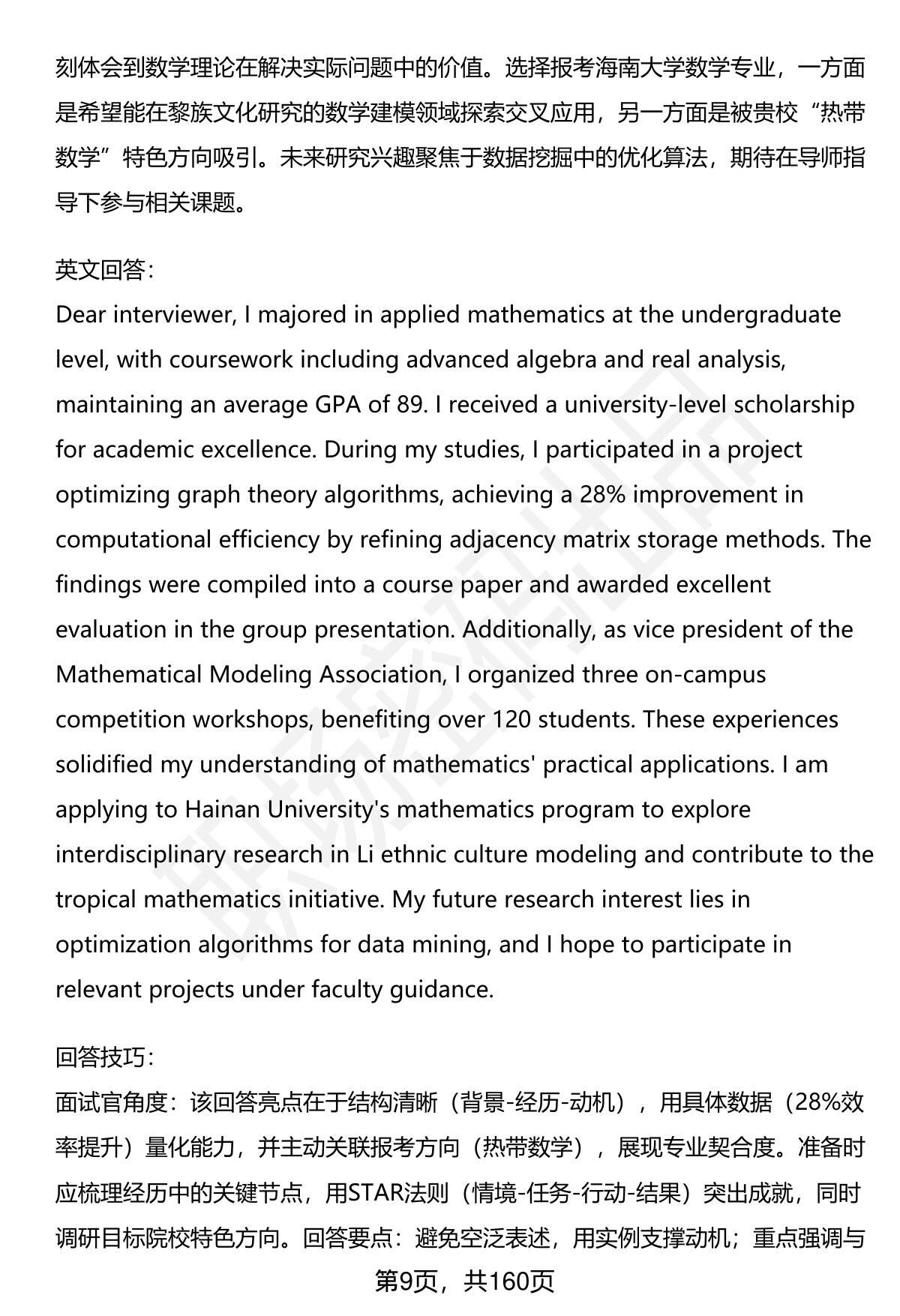 刻体会到数学理论在解决实际问题中的价值。选择报考海南大学数学专业，一方面是希望能在黎族文化研究的数学建模领域探索交叉应用，另一方面是被贵校“热带数学”特色方向吸引。未来研究兴趣聚焦于数据挖掘中的优化算法，期待在导师指导下参与相关课题。

英文回答：
Dear interviewer, I majored in applied mathematics at the undergraduate level, with coursework including advanced algebra and real analysis, maintaining an average GPA of 89. I received a university-level scholarship for academic excellence. During my studies, I participated in a project optimizing graph theory algorithms, achieving a 28% improvement in computational efficiency by refining adjacency matrix storage methods. The findings were compiled into a course paper and awarded excellent evaluation in the group presentation. Additionally, as vice president of the Mathematical Modeling Association, I organized three on-campus competition workshops, benefiting over 120 students. These experiences solidified my understanding of mathematics' practical applications. I am applying to Hainan University's mathematics program to explore interdisciplinary research in Li ethnic culture modeling and contribute to the tropical mathematics initiative. My future research interest lies in optimization algorithms for data mining, and I hope to participate in relevant projects under faculty guidance.

回答技巧：
面试官角度：该回答亮点在于结构清晰（背景-经历-动机），用具体数据（28%效率提升）量化能力，并主动关联报考方向（热带数学），展现专业契合度。准备时应梳理经历中的关键节点，用STAR法则（情境-任务-行动-结果）突出成就，同时调研目标院校特色方向。回答要点：避免空泛表述，用实例支撑动机；重点强调与

第9页，共160页